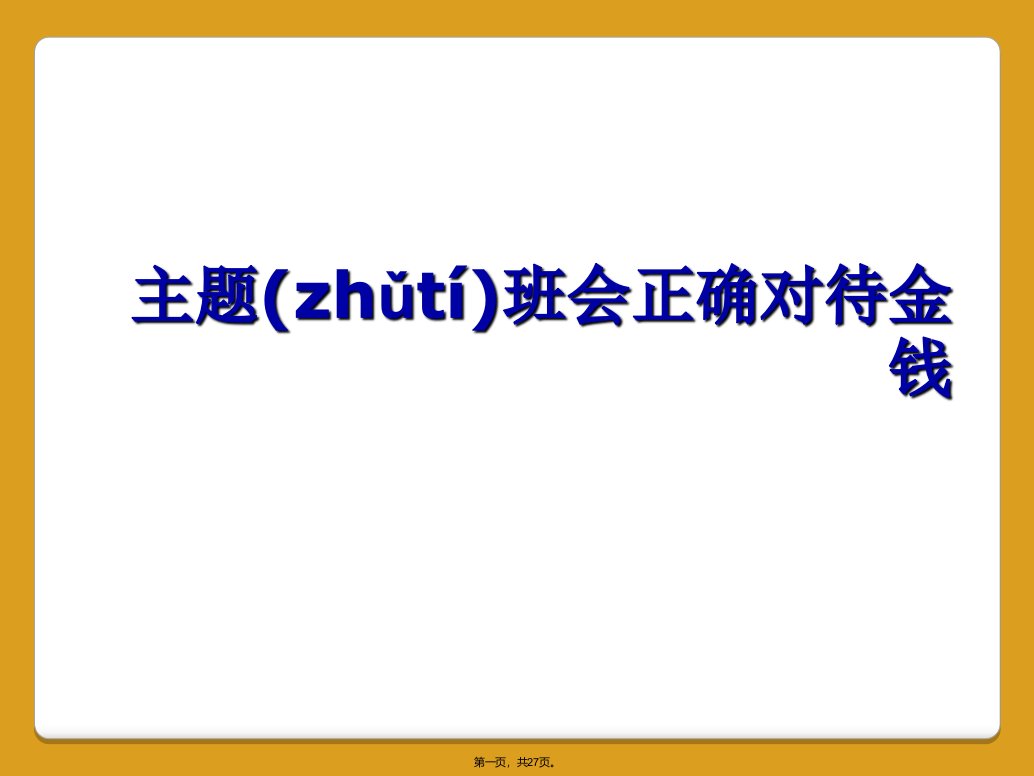 主题(zhǔtí)班会正确对待金钱

第一页，共27页。